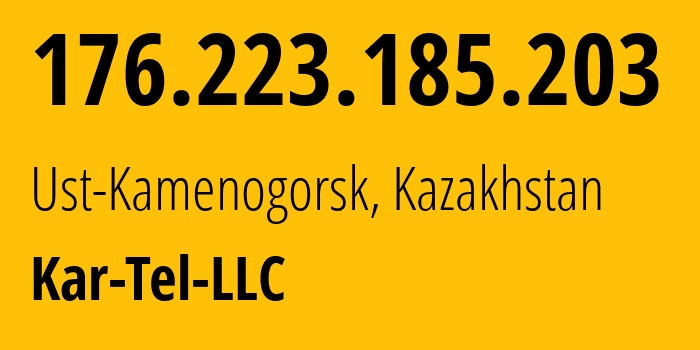 176.223.185.203

Ust-Kamenogorsk, Kazakhstan

Kar-Tel-LLC